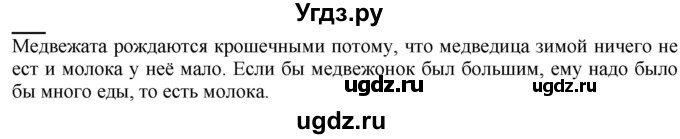 Угдз.ру

Медвежата рождаются крошечными потому, что медведица зимой ничего не ест и молока у неё мало. Если бы медвежонок был большим, ему надо было бы много еды, то есть молока.

ugdz.ru ugdz.ru

ugdz.ru